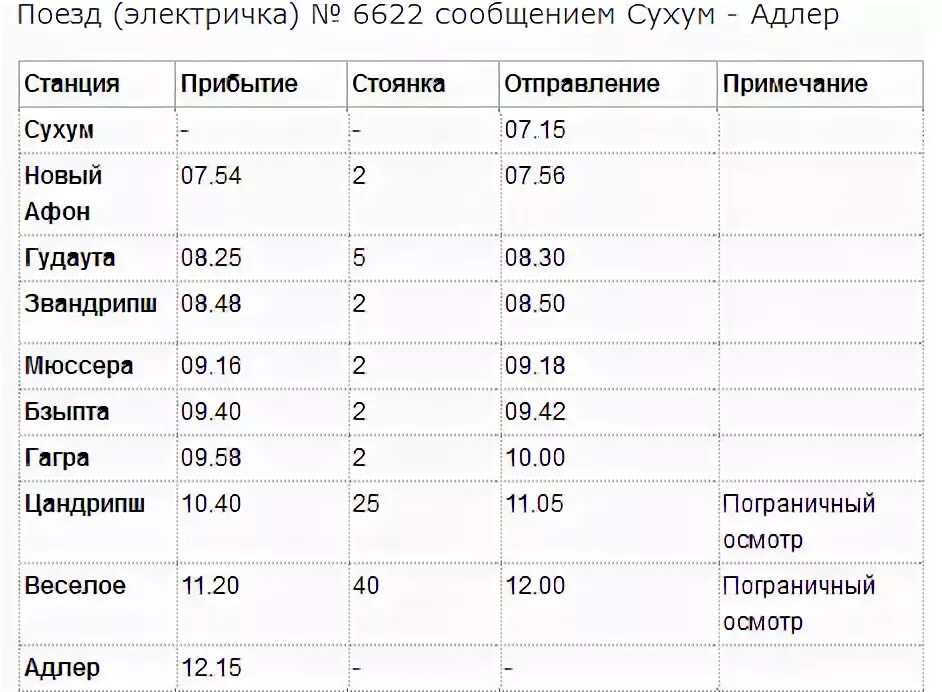 Поезд (электричка) № 6622 сообщением Сухум - Адлер

| Станция | Прибытие | Стоянка | Отправление | Примечание |
|---|---|---|---|---|
| Сухум | - | - | 07.15 | |
| Новый Афон | 07.54 | 2 | 07.56 | |
| Гудаута | 08.25 | 5 | 08.30 | |
| Звандрипш | 08.48 | 2 | 08.50 | |
| Мюссера | 09.16 | 2 | 09.18 | |
| Бзыпта | 09.40 | 2 | 09.42 | |
| Гагра | 09.58 | 2 | 10.00 | |
| Цандрипш | 10.40 | 25 | 11.05 | Пограничный осмотр |
| Веселое | 11.20 | 40 | 12.00 | Пограничный осмотр |
| Адлер | 12.15 | - | - | |